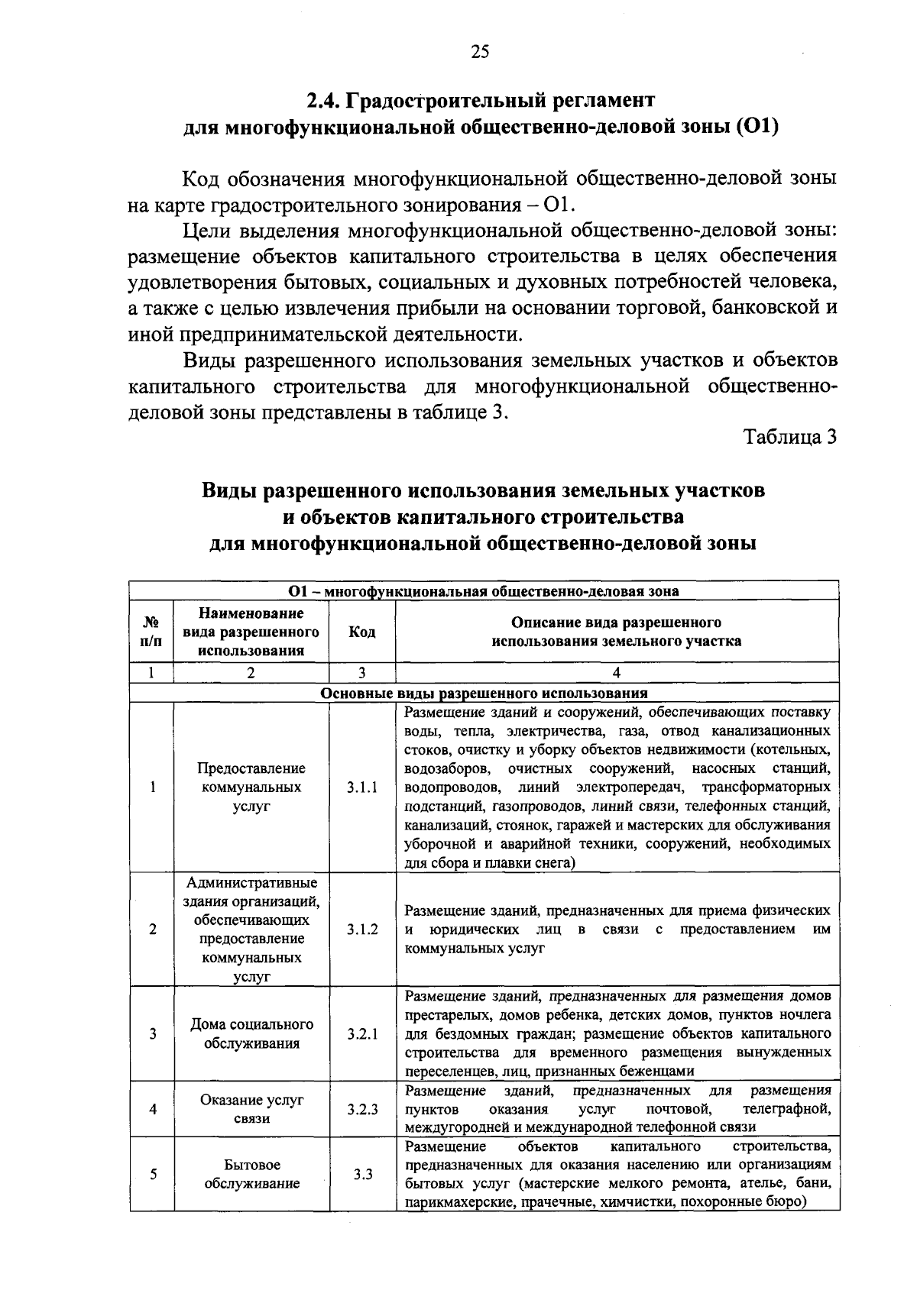 25

2.4. Градостроительный регламент для многофункциональной общественно-деловой зоны (О1)

Код обозначения многофункциональной общественно-деловой зоны на карте градостроительного зонирования – О1.

Цели выделения многофункциональной общественно-деловой зоны: размещение объектов капитального строительства в целях обеспечения удовлетворения бытовых, социальных и духовных потребностей человека, а также с целью извлечения прибыли на основании торговой, банковской и иной предпринимательской деятельности.

Виды разрешенного использования земельных участков и объектов капитального строительства для многофункциональной общественно-деловой зоны представлены в таблице 3.

Таблица 3

Виды разрешенного использования земельных участков и объектов капитального строительства для многофункциональной общественно-деловой зоны

| О1 – многофункциональная общественно-деловая зона | | | |
|---|---|---|---|
| № п/п | Наименование вида разрешенного использования | Код | Описание вида разрешенного использования земельного участка |
| 1 | 2 | 3 | 4 |
| Основные виды разрешенного использования | | | |
| 1 | Предоставление коммунальных услуг | 3.1.1 | Размещение зданий и сооружений, обеспечивающих поставку воды, тепла, электричества, газа, отвод канализационных стоков, очистку и уборку объектов недвижимости (котельных, водозаборов, очистных сооружений, насосных станций, водопроводов, линий электропередач, трансформаторных подстанций, газопроводов, линий связи, телефонных станций, канализаций, стоянок, гаражей и мастерских для обслуживания уборочной и аварийной техники, сооружений, необходимых для сбора и плавки снега) |
| 2 | Административные здания организаций, обеспечивающих предоставление коммунальных услуг | 3.1.2 | Размещение зданий, предназначенных для приема физических и юридических лиц в связи с предоставлением им коммунальных услуг |
| 3 | Дома социального обслуживания | 3.2.1 | Размещение зданий, предназначенных для размещения домов престарелых, домов ребенка, детских домов, пунктов ночлега для бездомных граждан; размещение объектов капитального строительства для временного размещения вынужденных переселенцев, лиц, признанных беженцами |
| 4 | Оказание услуг связи | 3.2.3 | Размещение зданий, предназначенных для размещения пунктов оказания услуг почтовой, телеграфной, междугородней и международной телефонной связи |
| 5 | Бытовое обслуживание | 3.3 | Размещение объектов капитального строительства, предназначенных для оказания населению или организациям бытовых услуг (мастерские мелкого ремонта, ателье, бани, парикмахерские, прачечные, химчистки, похоронные бюро) |